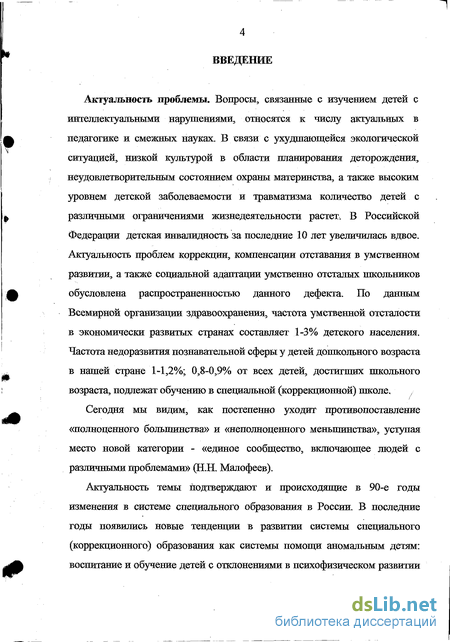 4

ВВЕДЕНИЕ

Актуальность проблемы. Вопросы, связанные с изучением детей с интеллектуальными нарушениями, относятся к числу актуальных в педагогике и смежных науках. В связи с ухудшающейся экологической ситуацией, низкой культурой в области планирования деторождения, неудовлетворительным состоянием охраны материнства, а также высоким уровнем детской заболеваемости и травматизма количество детей с различными ограничениями жизнедеятельности растет. В Российской Федерации детская инвалидность за последние 10 лет увеличилась вдвое. Актуальность проблем коррекции, компенсации отставания в умственном развитии, а также социальной адаптации умственно отсталых школьников обусловлена распространенностью данного дефекта. По данным Всемирной организации здравоохранения, частота умственной отсталости в экономически развитых странах составляет 1-3% детского населения. Частота недоразвития познавательной сферы у детей дошкольного возраста в нашей стране 1-1,2%; 0,8-0,9% от всех детей, достигших школьного возраста, подлежат обучению в специальной (коррекционной) школе.

Сегодня мы видим, как постепенно уходит противопоставление «полноценного большинства» и «неполноценного меньшинства», уступая место новой категории - «единое сообщество, включающее людей с различными проблемами» (Н.Н. Малофеев).

Актуальность темы подтверждают и происходящие в 90-е годы изменения в системе специального образования в России. В последние годы появились новые тенденции в развитии системы специального (коррекционного) образования как системы помощи аномальным детям: воспитание и обучение детей с отклонениями в психофизическом развитии

dsLib.net
библиотека диссертаций